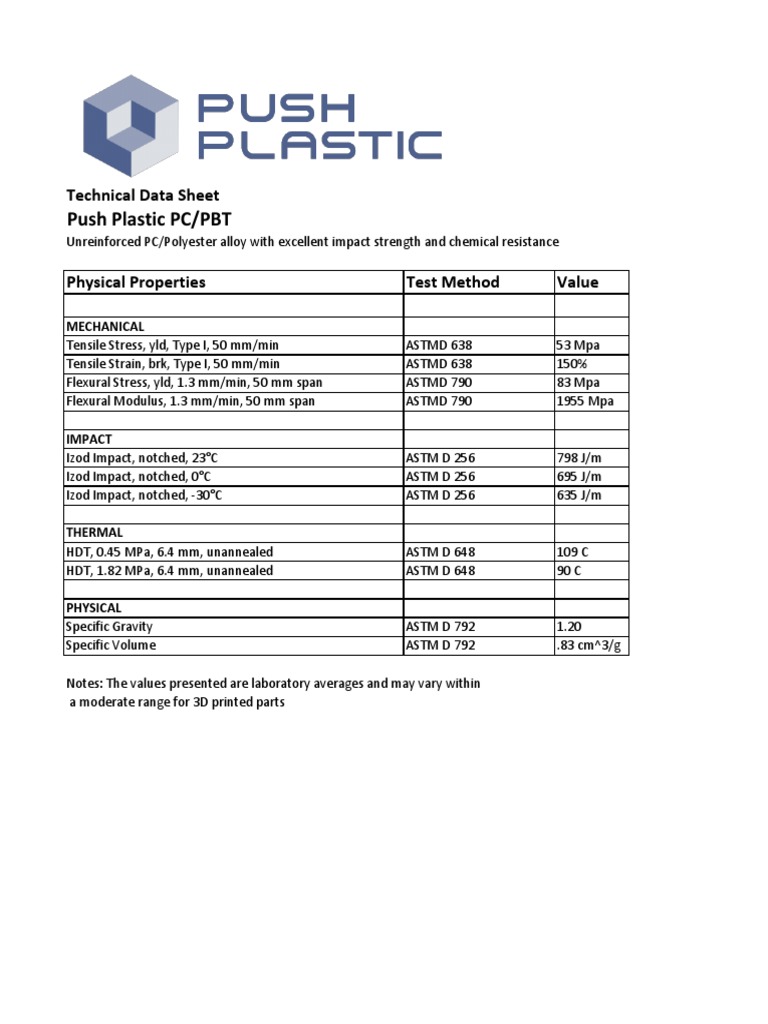 PUSH PLASTIC

Technical Data Sheet
Push Plastic PC/PBT
Unreinforced PC/Polyester alloy with excellent impact strength and chemical resistance

| Physical Properties | Test Method | Value |
|---|---|---|
| | | |
| MECHANICAL | | |
| Tensile Stress, yld, Type I, 50 mm/min | ASTMD 638 | 53 Mpa |
| Tensile Strain, brk, Type I, 50 mm/min | ASTMD 638 | 150% |
| Flexural Stress, yld, 1.3 mm/min, 50 mm span | ASTMD 790 | 83 Mpa |
| Flexural Modulus, 1.3 mm/min, 50 mm span | ASTMD 790 | 1955 Mpa |
| | | |
| IMPACT | | |
| Izod Impact, notched, 23°C | ASTM D 256 | 798 J/m |
| Izod Impact, notched, 0°C | ASTM D 256 | 695 J/m |
| Izod Impact, notched, -30°C | ASTM D 256 | 635 J/m |
| | | |
| THERMAL | | |
| HDT, 0.45 MPa, 6.4 mm, unannealed | ASTM D 648 | 109 C |
| HDT, 1.82 MPa, 6.4 mm, unannealed | ASTM D 648 | 90 C |
| | | |
| PHYSICAL | | |
| Specific Gravity | ASTM D 792 | 1.20 |
| Specific Volume | ASTM D 792 | .83 cm^3/g |

Notes: The values presented are laboratory averages and may vary within a moderate range for 3D printed parts